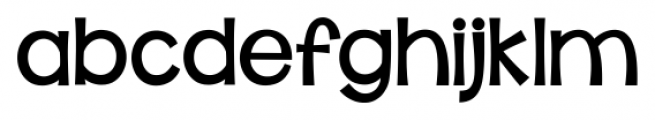 abcdefghijklm